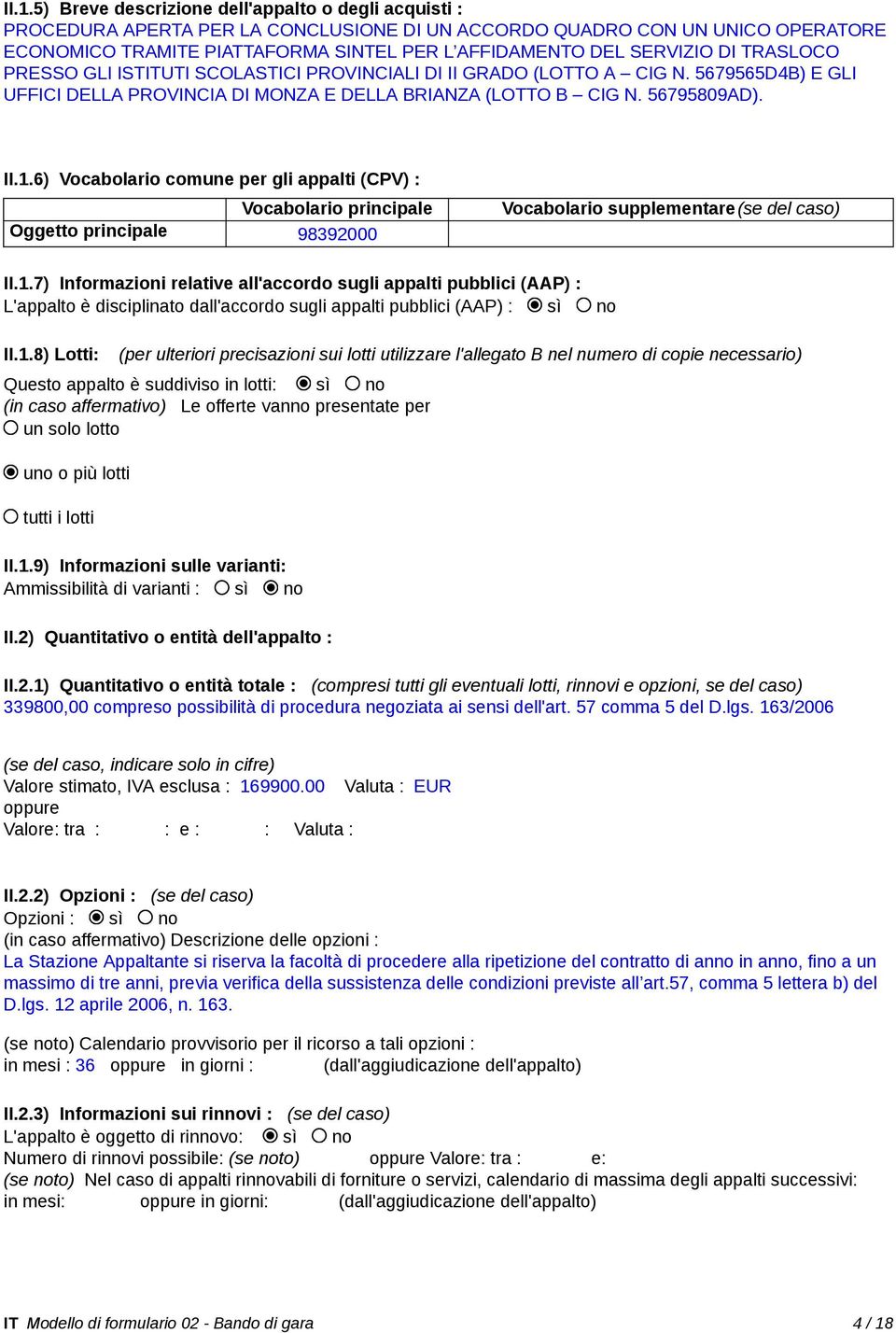 II.1.5) Breve descrizione dell'appalto o degli acquisti :
PROCEDURA APERTA PER LA CONCLUSIONE DI UN ACCORDO QUADRO CON UN UNICO OPERATORE ECONOMICO TRAMITE PIATTAFORMA SINTEL PER L'AFFIDAMENTO DEL SERVIZIO DI TRASLOCO PRESSO GLI ISTITUTI SCOLASTICI PROVINCIALI DI II GRADO (LOTTO A – CIG N. 5679565D4B) E GLI UFFICI DELLA PROVINCIA DI MONZA E DELLA BRIANZA (LOTTO B – CIG N. 56795809AD).

II.1.6) Vocabolario comune per gli appalti (CPV) :

| | Vocabolario principale | Vocabolario supplementare (se del caso) |
|---|---|---|
| Oggetto principale | 98392000 | |

II.1.7) Informazioni relative all'accordo sugli appalti pubblici (AAP) :
L'appalto è disciplinato dall'accordo sugli appalti pubblici (AAP) : sì no

II.1.8) Lotti: (per ulteriori precisazioni sui lotti utilizzare l'allegato B nel numero di copie necessario)
Questo appalto è suddiviso in lotti: sì no
(in caso affermativo) Le offerte vanno presentate per
un solo lotto

uno o più lotti

tutti i lotti

II.1.9) Informazioni sulle varianti:
Ammissibilità di varianti : sì no

II.2) Quantitativo o entità dell'appalto :

II.2.1) Quantitativo o entità totale : (compresi tutti gli eventuali lotti, rinnovi e opzioni, se del caso)
339800,00 compreso possibilità di procedura negoziata ai sensi dell'art. 57 comma 5 del D.lgs. 163/2006

(se del caso, indicare solo in cifre)
Valore stimato, IVA esclusa : 169900.00 Valuta : EUR
oppure
Valore: tra : : e : : Valuta :

II.2.2) Opzioni : (se del caso)
Opzioni : sì no
(in caso affermativo) Descrizione delle opzioni :
La Stazione Appaltante si riserva la facoltà di procedere alla ripetizione del contratto di anno in anno, fino a un massimo di tre anni, previa verifica della sussistenza delle condizioni previste all'art.57, comma 5 lettera b) del D.lgs. 12 aprile 2006, n. 163.

(se noto) Calendario provvisorio per il ricorso a tali opzioni :
in mesi : 36 oppure in giorni : (dall'aggiudicazione dell'appalto)

II.2.3) Informazioni sui rinnovi : (se del caso)
L'appalto è oggetto di rinnovo: sì no
Numero di rinnovi possibile: (se noto) oppure Valore: tra : e:
(se noto) Nel caso di appalti rinnovabili di forniture o servizi, calendario di massima degli appalti successivi:
in mesi: oppure in giorni: (dall'aggiudicazione dell'appalto)

IT Modello di formulario 02 - Bando di gara 4 / 18